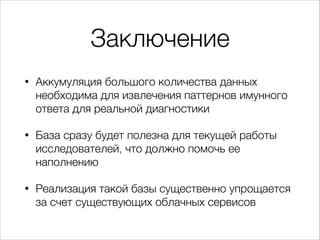 Заключение

• Аккумуляция большого количества данных необходима для извлечения паттернов имунного ответа для реальной диагностики

• База сразу будет полезна для текущей работы исследователей, что должно помочь ее наполнению

• Реализация такой базы существенно упрощается за счет существующих облачных сервисов